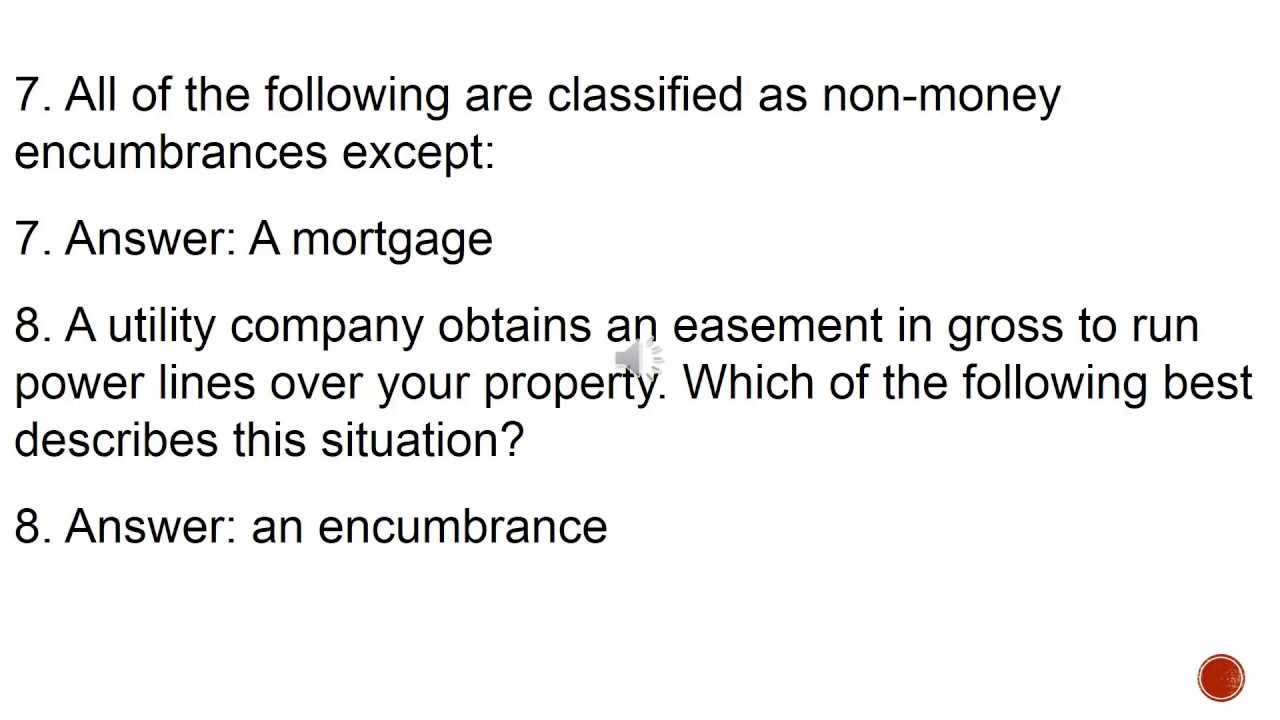 7. All of the following are classified as non-money encumbrances except:

7. Answer: A mortgage

8. A utility company obtains an easement in gross to run power lines over your property. Which of the following best describes this situation?

8. Answer: an encumbrance